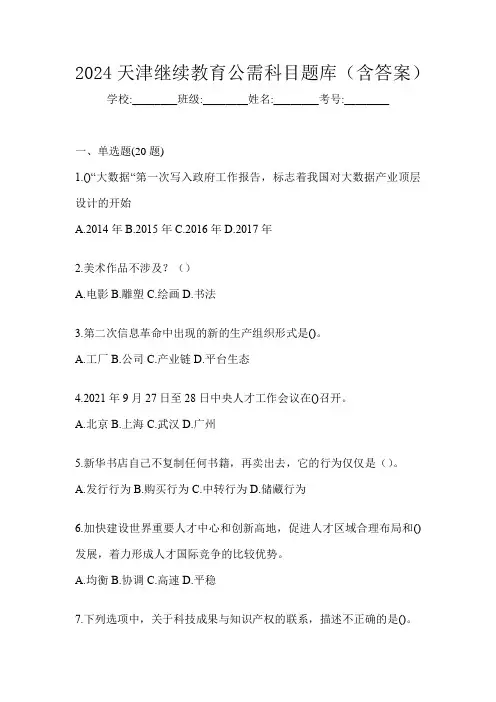 2024 天津继续教育公需科目题库（含答案）

学校:________班级:________姓名:________考号:________

一、单选题(20 题)

1.()“大数据“第一次写入政府工作报告，标志着我国对大数据产业顶层设计的开始

A.2014 年 B.2015 年 C.2016 年 D.2017 年

2.美术作品不涉及？（）

A.电影 B.雕塑 C.绘画 D.书法

3.第二次信息革命中出现的新的生产组织形式是()。

A.工厂 B.公司 C.产业链 D.平台生态

4.2021 年 9 月 27 日至 28 日中央人才工作会议在()召开。

A.北京 B.上海 C.武汉 D.广州

5.新华书店自己不复制任何书籍，再卖出去，它的行为仅仅是（）。

A.发行行为 B.购买行为 C.中转行为 D.储藏行为

6.加快建设世界重要人才中心和创新高地，促进人才区域合理布局和()发展，着力形成人才国际竞争的比较优势。

A.均衡 B.协调 C.高速 D.平稳

7.下列选项中，关于科技成果与知识产权的联系，描述不正确的是()。